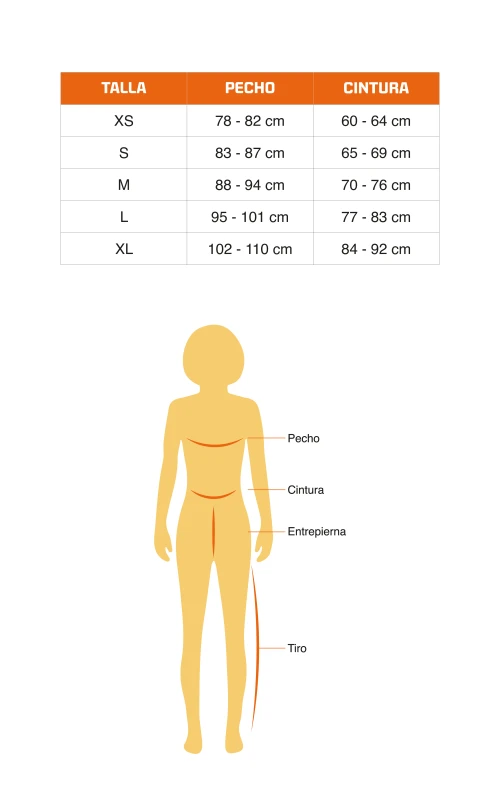 | TALLA | PECHO | CINTURA |
|---|---|---|
| XS | 78 - 82 cm | 60 - 64 cm |
| S | 83 - 87 cm | 65 - 69 cm |
| M | 88 - 94 cm | 70 - 76 cm |
| L | 95 - 101 cm | 77 - 83 cm |
| XL | 102 - 110 cm | 84 - 92 cm |

Pecho
Cintura
Entrepierna
Tiro